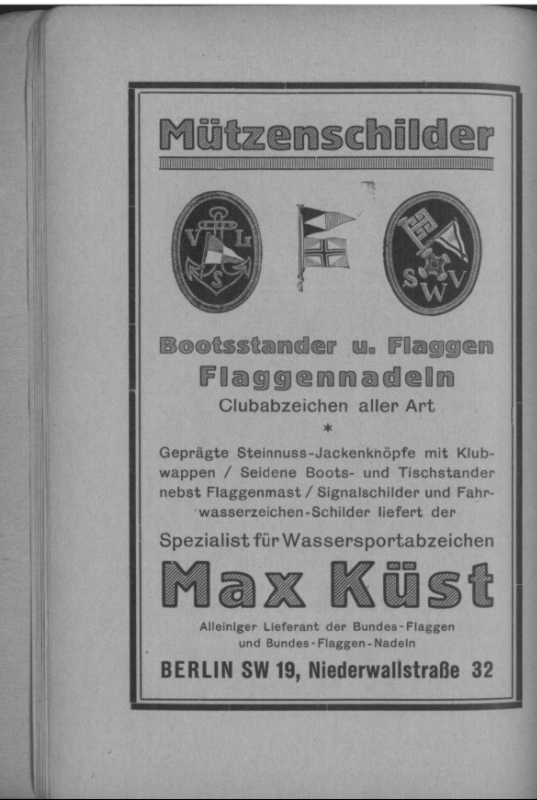 Mützenschilder

V L S

S W V

Bootsstander u. Flaggen
Flaggennadeln
Clubabzeichen aller Art
*
Geprägte Steinnuss-Jackenknöpfe mit Klubwappen / Seidene Boots- und Tischstander nebst Flaggenmast / Signalschilder und Fahrwasserzeichen-Schilder liefert der

Spezialist für Wassersportabzeichen

Max Küst

Alleiniger Lieferant der Bundes-Flaggen und Bundes-Flaggen-Nadeln

BERLIN SW 19, Niederwallstraße 32